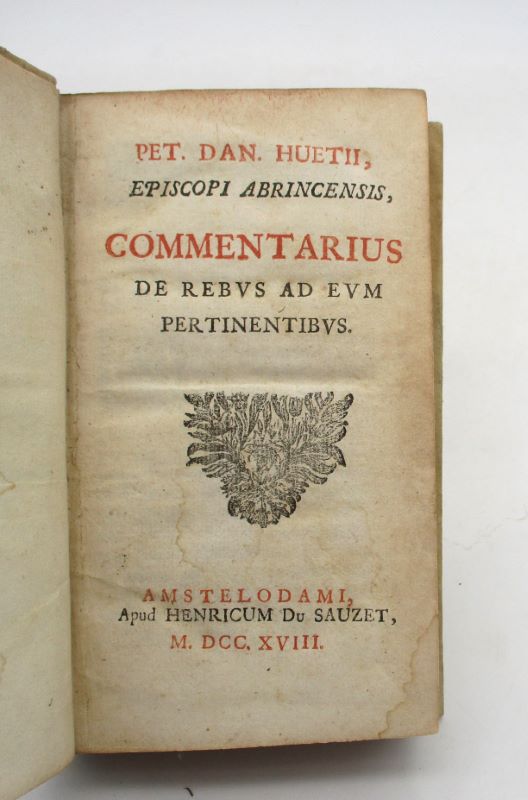 PET. DAN. HUETII,
EPISCOPI ABRINCENSIS,

COMMENTARIUS
DE REBVS AD EVM
PERTINENTIBVS.

AMSTELODAMI,
Apud HENRICUM Du SAUZET,
M. DCC. XVIII.